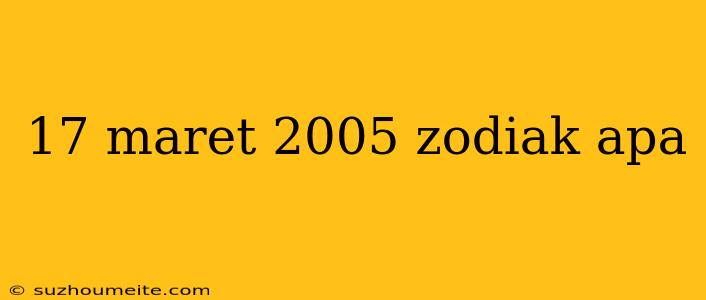 17 maret 2005 zodiak apa

© suzhoumeite.com